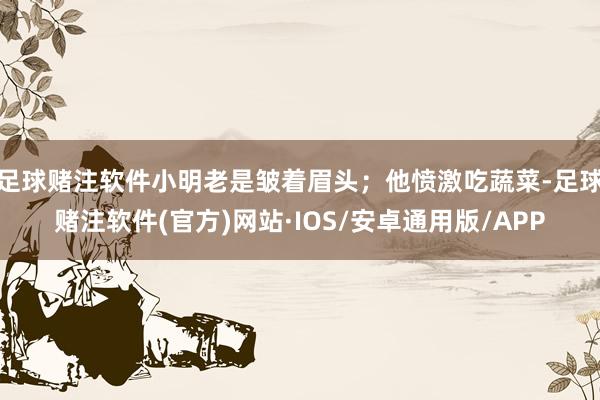 足球赌注软件小明老是皱着眉头；他愤激吃蔬菜-足球赌注软件(官方)网站·IOS/安卓通用版/APP